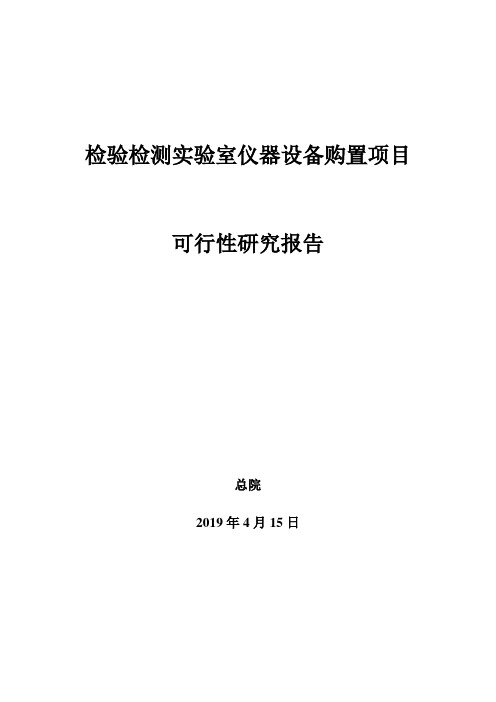 检验检测实验室仪器设备购置项目

可行性研究报告

总院

2019 年 4 月 15 日